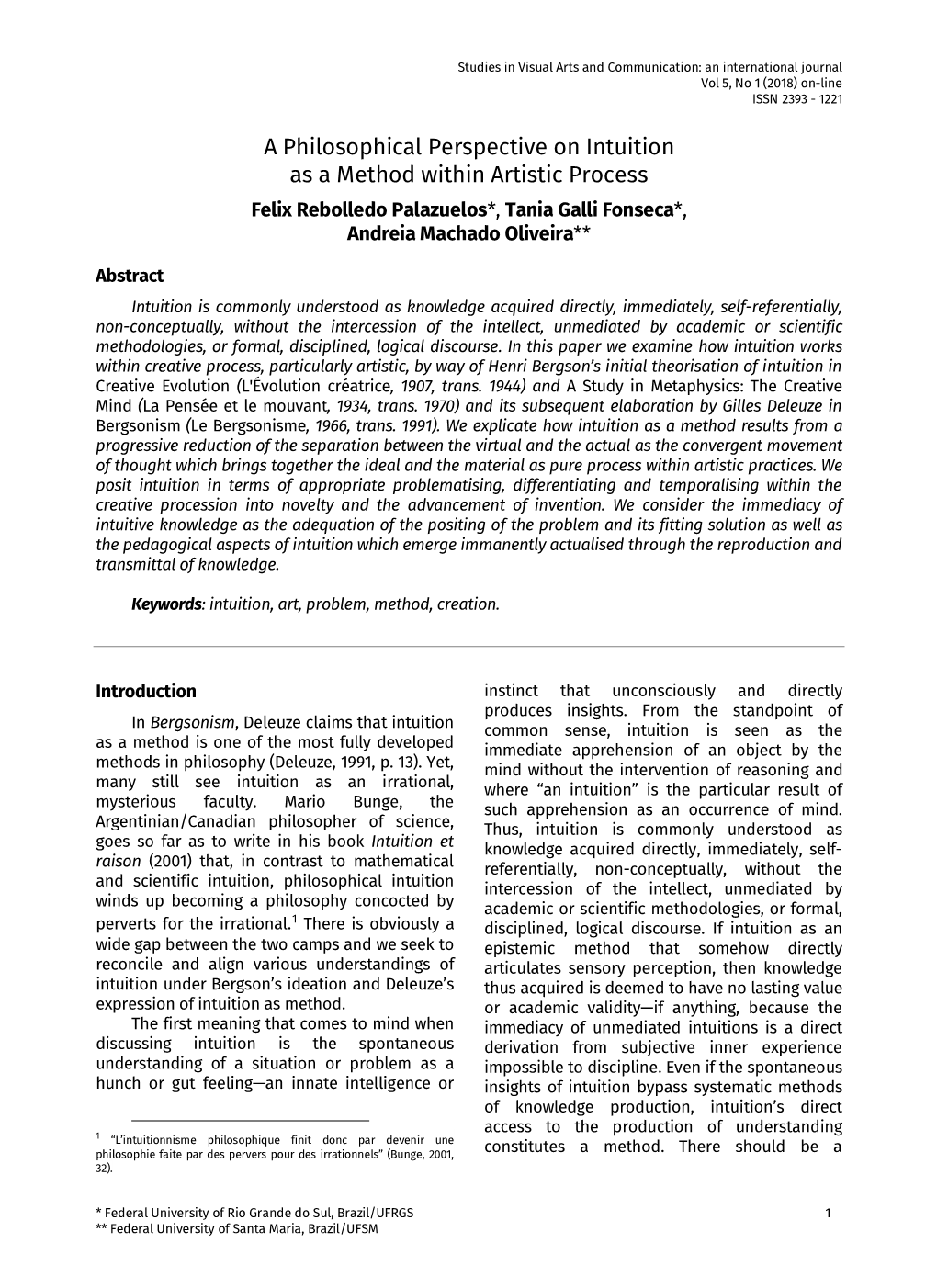 Studies in Visual Arts and Communication: an international journal
Vol 5, No 1 (2018) on-line
ISSN 2393 - 1221

A Philosophical Perspective on Intuition as a Method within Artistic Process

Felix Rebolledo Palazuelos*, Tania Galli Fonseca*, Andreia Machado Oliveira**

Abstract

Intuition is commonly understood as knowledge acquired directly, immediately, self-referentially, non-conceptually, without the intercession of the intellect, unmediated by academic or scientific methodologies, or formal, disciplined, logical discourse. In this paper we examine how intuition works within creative process, particularly artistic, by way of Henri Bergson's initial theorisation of intuition in Creative Evolution (L'Évolution créatrice, 1907, trans. 1944) and A Study in Metaphysics: The Creative Mind (La Pensée et le mouvant, 1934, trans. 1970) and its subsequent elaboration by Gilles Deleuze in Bergsonism (Le Bergsonisme, 1966, trans. 1991). We explicate how intuition as a method results from a progressive reduction of the separation between the virtual and the actual as the convergent movement of thought which brings together the ideal and the material as pure process within artistic practices. We posit intuition in terms of appropriate problematising, differentiating and temporalising within the creative procession into novelty and the advancement of invention. We consider the immediacy of intuitive knowledge as the adequation of the positing of the problem and its fitting solution as well as the pedagogical aspects of intuition which emerge immanently actualised through the reproduction and transmittal of knowledge.

Keywords: intuition, art, problem, method, creation.

Introduction

In Bergsonism, Deleuze claims that intuition as a method is one of the most fully developed methods in philosophy (Deleuze, 1991, p. 13). Yet, many still see intuition as an irrational, mysterious faculty. Mario Bunge, the Argentinian/Canadian philosopher of science, goes so far as to write in his book Intuition et raison (2001) that, in contrast to mathematical and scientific intuition, philosophical intuition winds up becoming a philosophy concocted by perverts for the irrational.$^1$ There is obviously a wide gap between the two camps and we seek to reconcile and align various understandings of intuition under Bergson's ideation and Deleuze's expression of intuition as method.

The first meaning that comes to mind when discussing intuition is the spontaneous understanding of a situation or problem as a hunch or gut feeling—an innate intelligence or

$^1$ "L'intuitionnisme philosophique finit donc par devenir une philosophie faite par des pervers pour des irrationnels" (Bunge, 2001, 32).

instinct that unconsciously and directly produces insights. From the standpoint of common sense, intuition is seen as the immediate apprehension of an object by the mind without the intervention of reasoning and where "an intuition" is the particular result of such apprehension as an occurrence of mind. Thus, intuition is commonly understood as knowledge acquired directly, immediately, self-referentially, non-conceptually, without the intercession of the intellect, unmediated by academic or scientific methodologies, or formal, disciplined, logical discourse. If intuition as an epistemic method that somehow directly articulates sensory perception, then knowledge thus acquired is deemed to have no lasting value or academic validity—if anything, because the immediacy of unmediated intuitions is a direct derivation from subjective inner experience impossible to discipline. Even if the spontaneous insights of intuition bypass systematic methods of knowledge production, intuition's direct access to the production of understanding constitutes a method. There should be a

* Federal University of Rio Grande do Sul, Brazil/UFRGS
** Federal University of Santa Maria, Brazil/UFSM

1